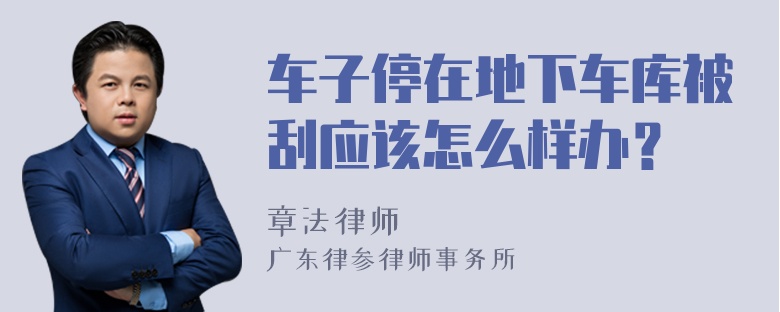 车子停在地下车库被刮应该怎么样办？

章法律师
广东律参律师事务所